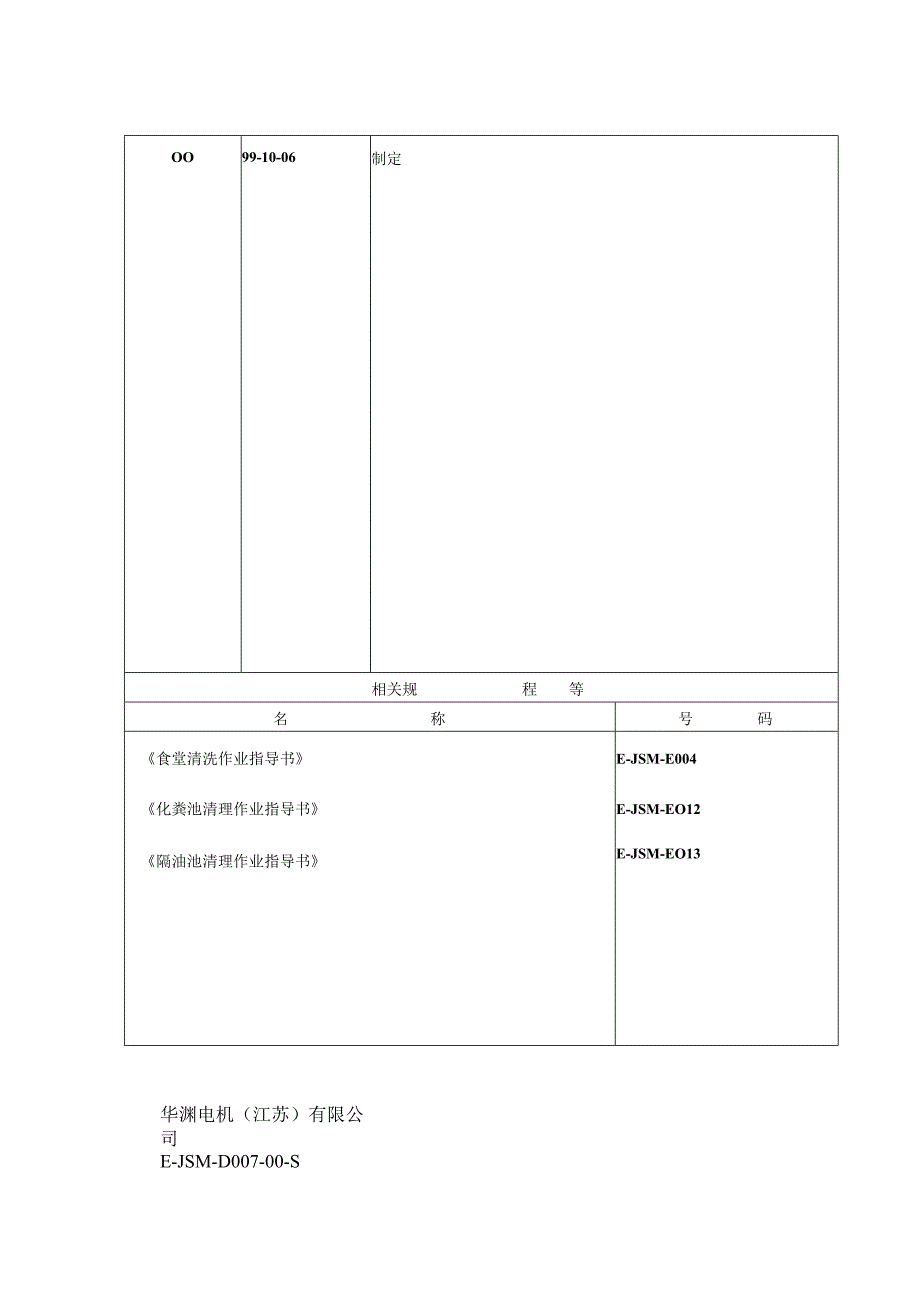 | OO | 99-10-06 | 制定 |
|---|---|---|

相关规 程 等

| 名 称 | 号 码 |
|---|---|
| 《食堂清洗作业指导书》 | E-JSM-E004 |
| 《化粪池清理作业指导书》 | E-JSM-EO12 |
| 《隔油池清理作业指导书》 | E-JSM-EO13 |

华渊电机（江苏）有限公司
E-JSM-D007-00-S